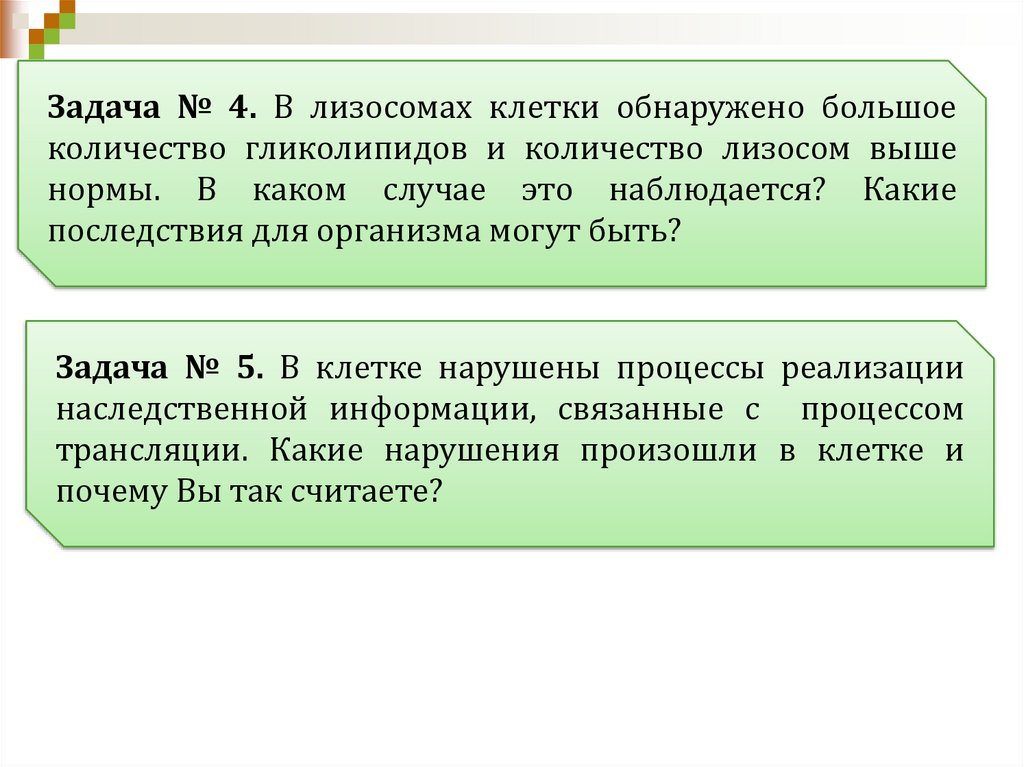 Задача № 4. В лизосомах клетки обнаружено большое количество гликолипидов и количество лизосом выше нормы. В каком случае это наблюдается? Какие последствия для организма могут быть?

Задача № 5. В клетке нарушены процессы реализации наследственной информации, связанные с процессом трансляции. Какие нарушения произошли в клетке и почему Вы так считаете?